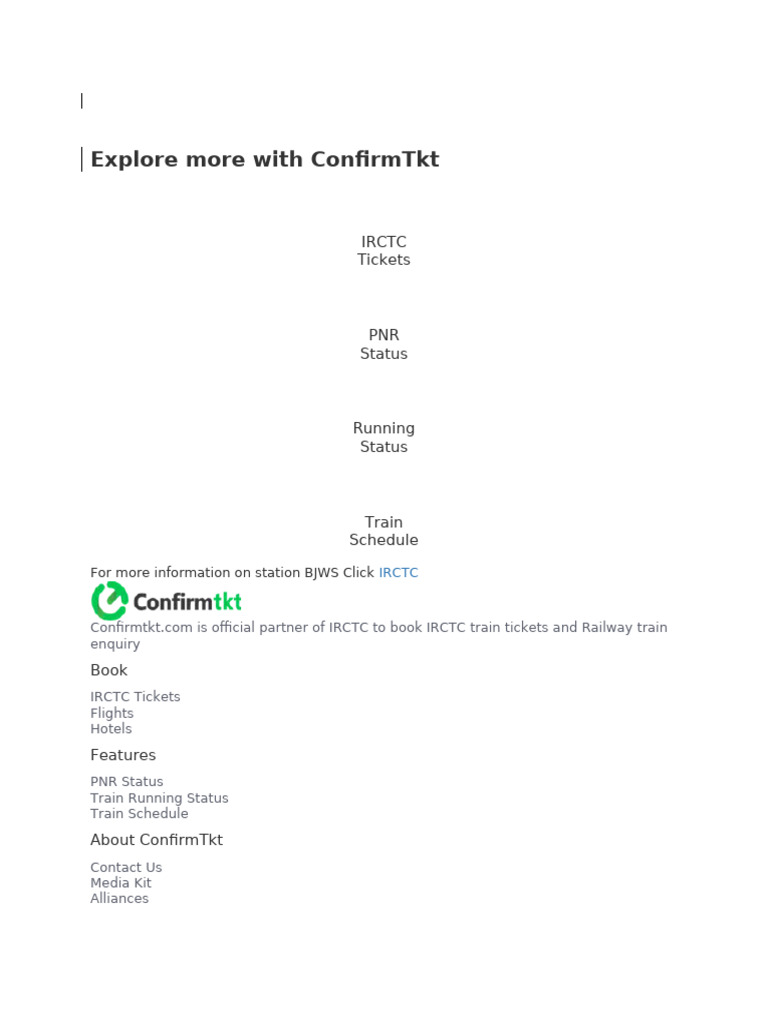 Explore more with ConfirmTkt

IRCTC Tickets

PNR Status

Running Status

Train Schedule

For more information on station BJWS Click IRCTC

Confirmtkt

Confirmtkt.com is official partner of IRCTC to book IRCTC train tickets and Railway train enquiry

Book

IRCTC Tickets
Flights
Hotels

Features

PNR Status
Train Running Status
Train Schedule

About ConfirmTkt

Contact Us
Media Kit
Alliances